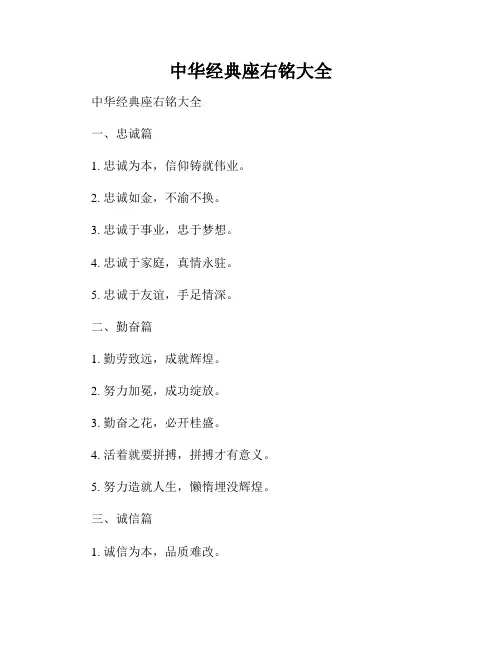 中华经典座右铭大全

中华经典座右铭大全

一、忠诚篇

1.忠诚为本，信仰铸就伟业。

2.忠诚如金，不渝不换。

3.忠诚于事业，忠于梦想。

4.忠诚于家庭，真情永驻。

5.忠诚于友谊，手足情深。

二、勤奋篇

1.勤劳致远，成就辉煌。

2.努力加冕，成功绽放。

3.勤奋之花，必开桂盛。

4.活着就要拼搏，拼搏才有意义。

5.努力造就人生，懒惰埋没辉煌。

三、诚信篇

1.诚信为本，品质难改。